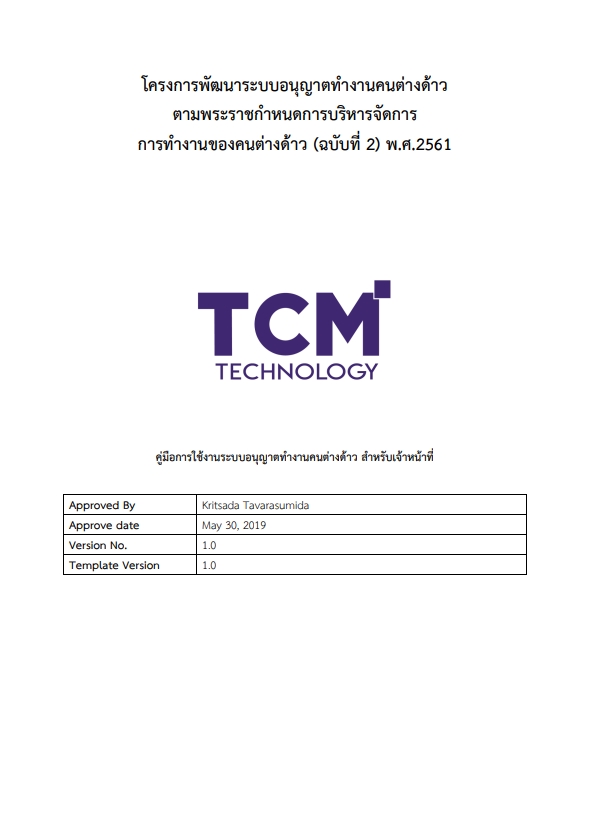 โครงการพัฒนาระบบอนุญาตทำงานคนต่างด้าว
ตามพระราชกำหนดการบริหารจัดการ
การทำงานของคนต่างด้าว (ฉบับที่ 2) พ.ศ.2561

TCM
TECHNOLOGY

คู่มือการใช้งานระบบอนุญาตทำงานคนต่างด้าว สำหรับเจ้าหน้าที่

| Approved By | Kritsada Tavarasumida |
|---|---|
| Approve date | May 30, 2019 |
| Version No. | 1.0 |
| Template Version | 1.0 |